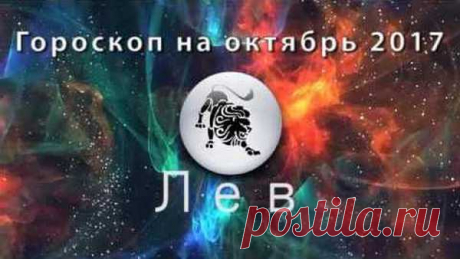 Гороскоп на октябрь 2017

Лев

postila.ru